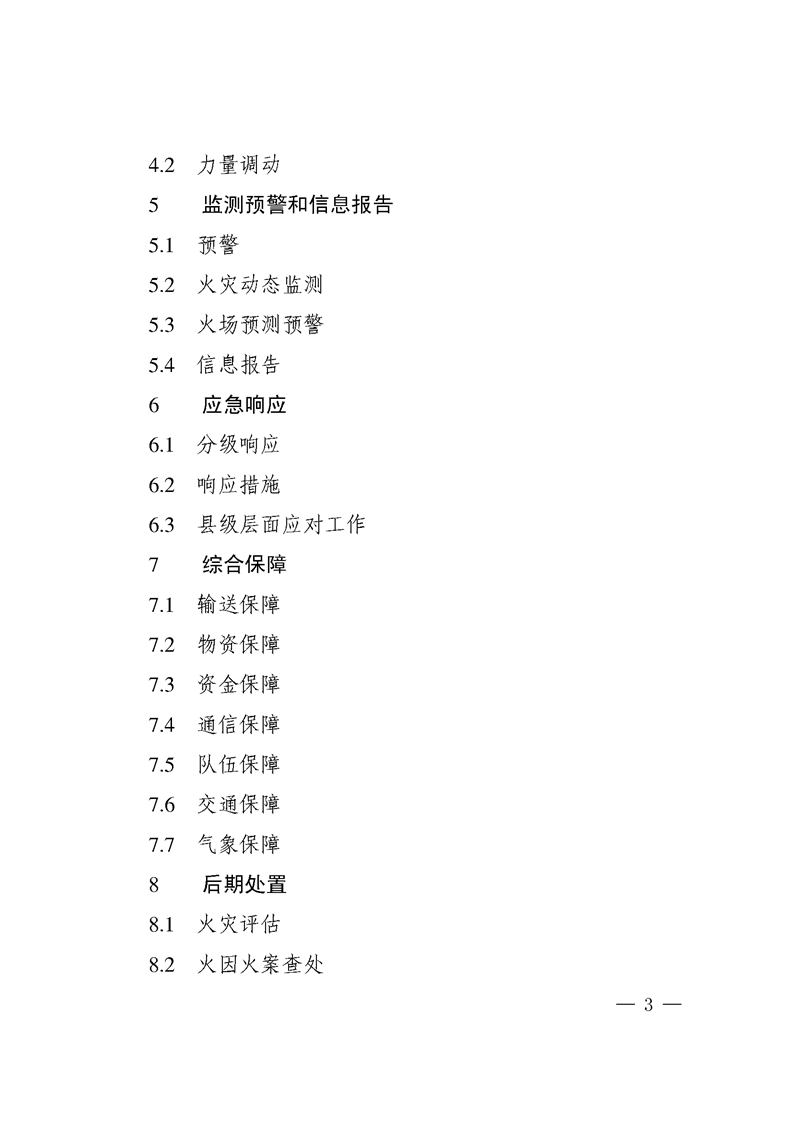 4.2 力量调动

5 监测预警和信息报告

5.1 预警

5.2 火灾动态监测

5.3 火场预测预警

5.4 信息报告

6 应急响应

6.1 分级响应

6.2 响应措施

6.3 县级层面应对工作

7 综合保障

7.1 输送保障

7.2 物资保障

7.3 资金保障

7.4 通信保障

7.5 队伍保障

7.6 交通保障

7.7 气象保障

8 后期处置

8.1 火灾评估

8.2 火因火案查处

— 3 —